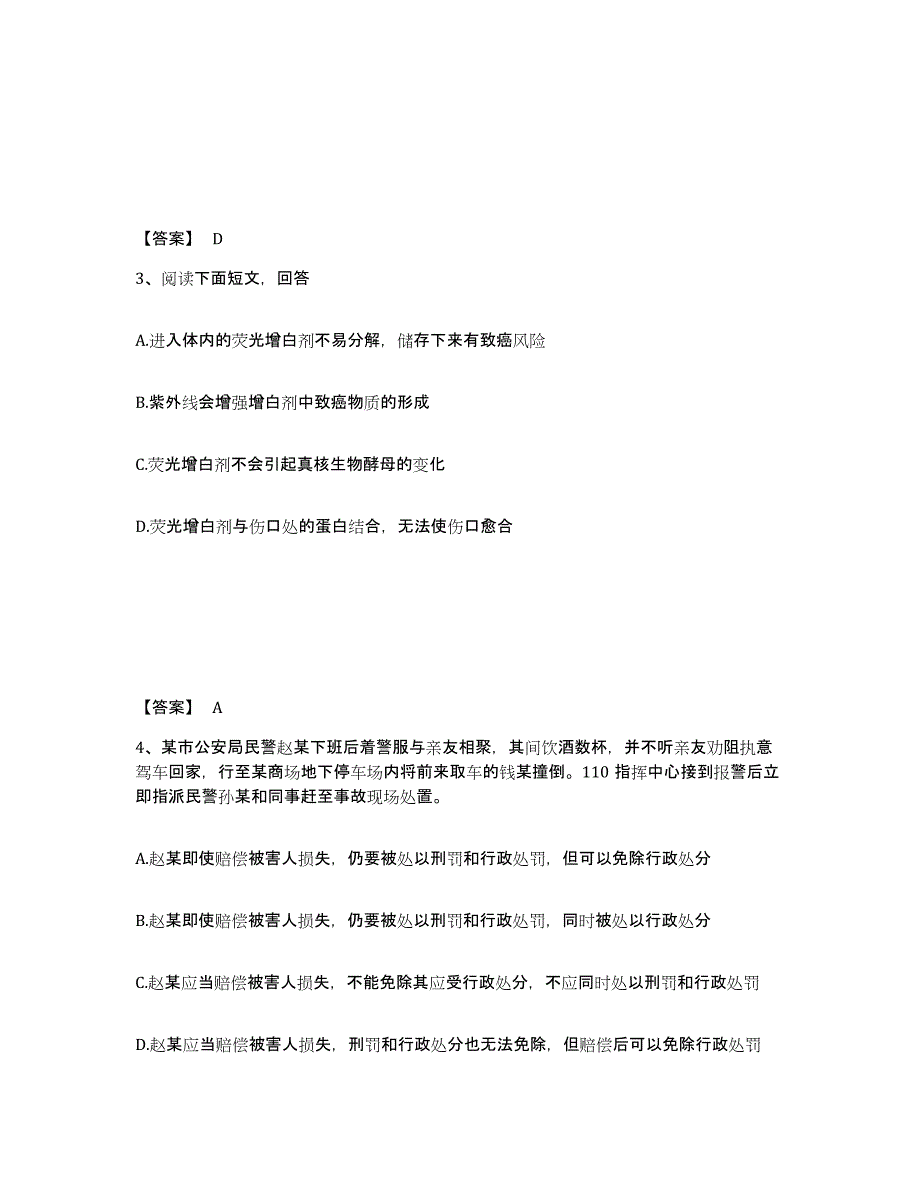 【答案】 D

3、阅读下面短文，回答

A.进入体内的荧光增白剂不易分解，储存下来有致癌风险

B.紫外线会增强增白剂中致癌物质的形成

C.荧光增白剂不会引起真核生物酵母的变化

D.荧光增白剂与伤口处的蛋白结合，无法使伤口愈合

【答案】 A

4、某市公安局民警赵某下班后着警服与亲友相聚，其间饮酒数杯，并不听亲友劝阻执意驾车回家，行至某商场地下停车场内将前来取车的钱某撞倒。110 指挥中心接到报警后立即指派民警孙某和同事赶至事故现场处置。

A.赵某即使赔偿被害人损失，仍要被处以刑罚和行政处罚，但可以免除行政处分

B.赵某即使赔偿被害人损失，仍要被处以刑罚和行政处罚，同时被处以行政处分

C.赵某应当赔偿被害人损失，不能免除其应受行政处分，不应同时处以刑罚和行政处罚

D.赵某应当赔偿被害人损失，刑罚和行政处分也无法免除，但赔偿后可以免除行政处罚